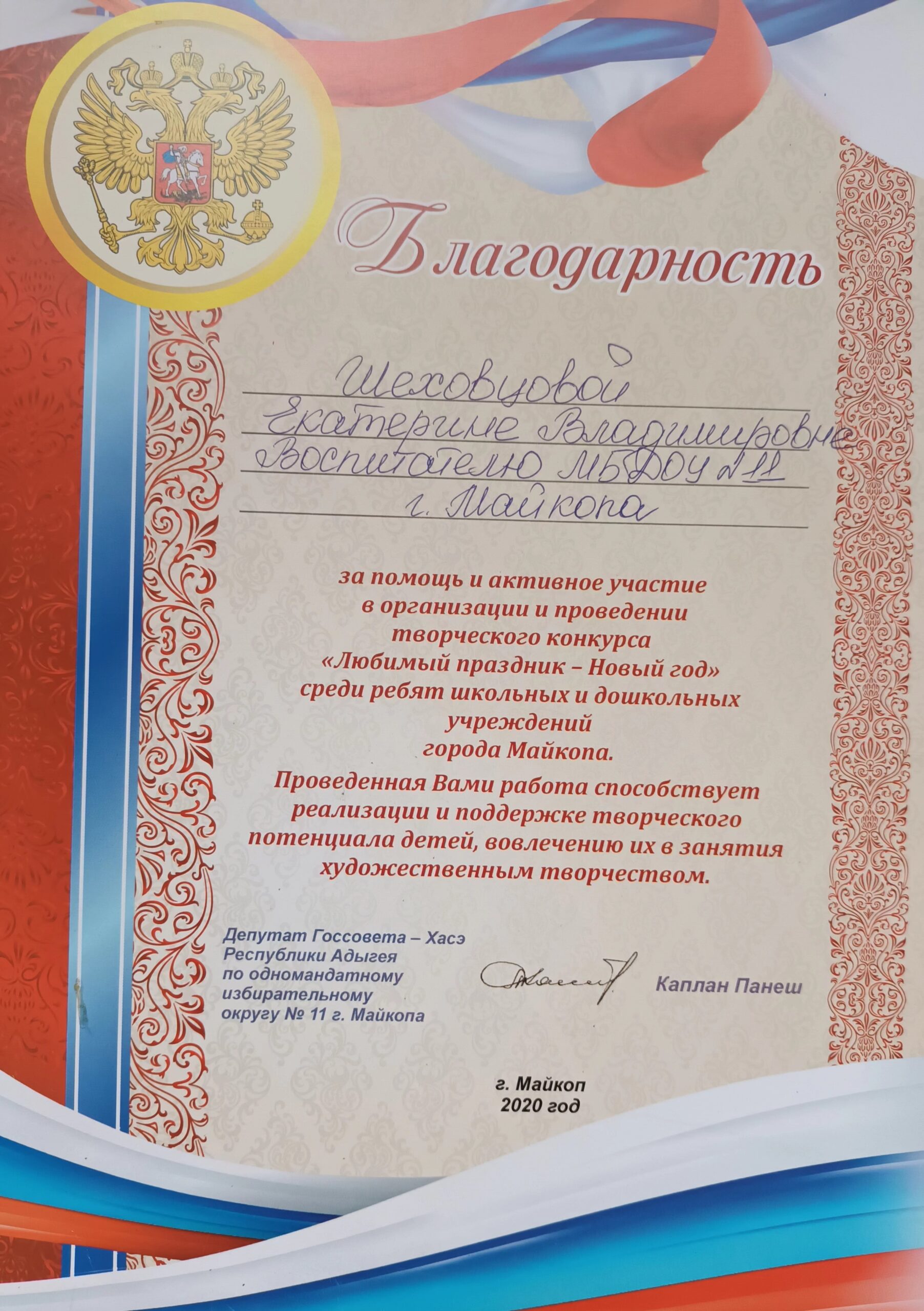 Благодарность

Шеховцовой
Екатерине Владимировне
Воспитателю МБДОУ №11
г. Майкопа

за помощь и активное участие в организации и проведении творческого конкурса «Любимый праздник – Новый год» среди ребят школьных и дошкольных учреждений города Майкопа.

Проведенная Вами работа способствует реализации и поддержке творческого потенциала детей, вовлечению их в занятия художественным творчеством.

Депутат Госсовета – Хасэ
Республики Адыгея
по одномандатному
избирательному
округу № 11 г. Майкопа

Каплан Панеш

г. Майкоп
2020 год